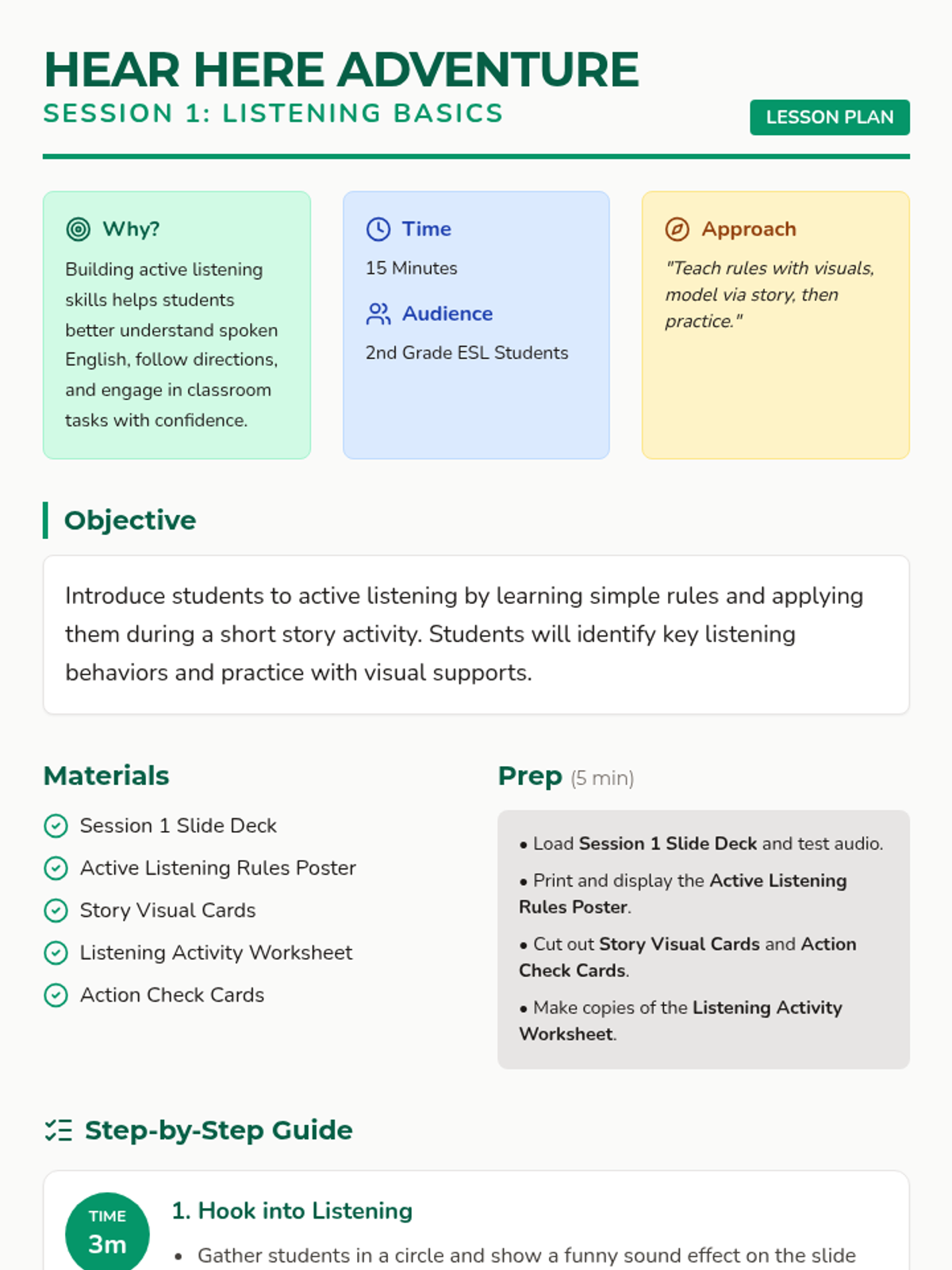 HEAR HERE ADVENTURE
SESSION 1: LISTENING BASICS

LESSON PLAN

Why?
Building active listening skills helps students better understand spoken English, follow directions, and engage in classroom tasks with confidence.

Time
15 Minutes

Audience
2nd Grade ESL Students

Approach
"Teach rules with visuals, model via story, then practice."

Objective

Introduce students to active listening by learning simple rules and applying them during a short story activity. Students will identify key listening behaviors and practice with visual supports.

Materials

Session 1 Slide Deck
Active Listening Rules Poster
Story Visual Cards
Listening Activity Worksheet
Action Check Cards

Prep (5 min)

• Load Session 1 Slide Deck and test audio.
• Print and display the Active Listening Rules Poster.
• Cut out Story Visual Cards and Action Check Cards.
• Make copies of the Listening Activity Worksheet.

Step-by-Step Guide

TIME
3m

1. Hook into Listening
• Gather students in a circle and show a funny sound effect on the slide